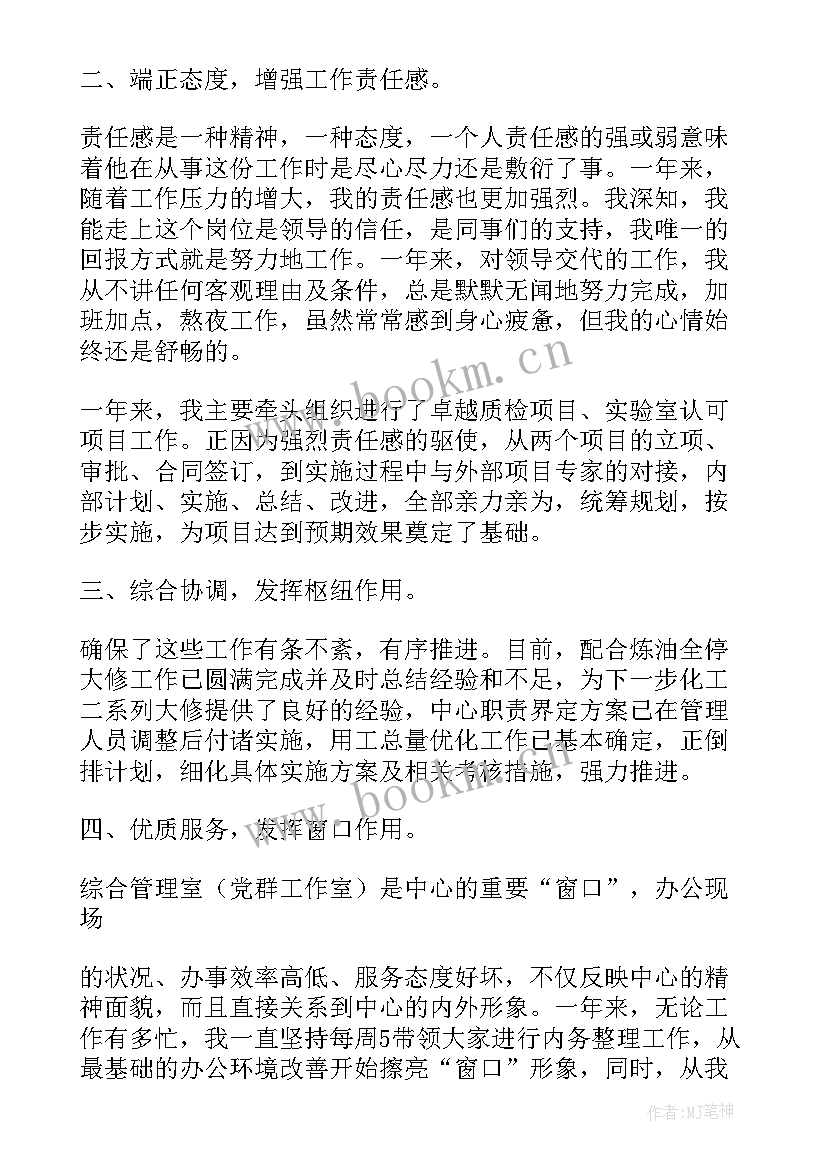 二、端正态度，增强工作责任感。

责任感是一种精神，一种态度，一个人责任感的强或弱意味着他在从事这份工作时是尽心尽力还是敷衍了事。一年来，随着工作压力的增大，我的责任感也更加强烈。我深知，我能走上这个岗位是领导的信任，是同事们的支持，我唯一的回报方式就是努力地工作。一年来，对领导交代的工作，我从不讲任何客观理由及条件，总是默默无闻地努力完成，加班加点，熬夜工作，虽然常常感到身心疲惫，但我的心情始终还是舒畅的。

一年来，我主要牵头组织进行了卓越质检项目、实验室认可项目工作。正因为强烈责任感的驱使，从两个项目的立项、审批、合同签订，到实施过程中与外部项目专家的对接，内部计划、实施、总结、改进，全部亲力亲为，统筹规划，按步实施，为项目达到预期效果奠定了基础。

三、综合协调，发挥枢纽作用。

确保了这些工作有条不紊，有序推进。目前，配合炼油全停大修工作已圆满完成并及时总结经验和不足，为下一步化工二系列大修提供了良好的经验，中心职责界定方案已在管理人员调整后付诸实施，用工总量优化工作已基本确定，正倒排计划，细化具体实施方案及相关考核措施，强力推进。

四、优质服务，发挥窗口作用。

综合管理室（党群工作室）是中心的重要“窗口”，办公现场

的状况、办事效率高低、服务态度好坏，不仅反映中心的精神面貌，而且直接关系到中心的内外形象。一年来，无论工作有多忙，我一直坚持每周5带领大家进行内务整理工作，从最基础的办公环境改善开始擦亮“窗口”形象，同时，从我

www.bookm.cn

www.bookm.cn

作者:MJ笔神